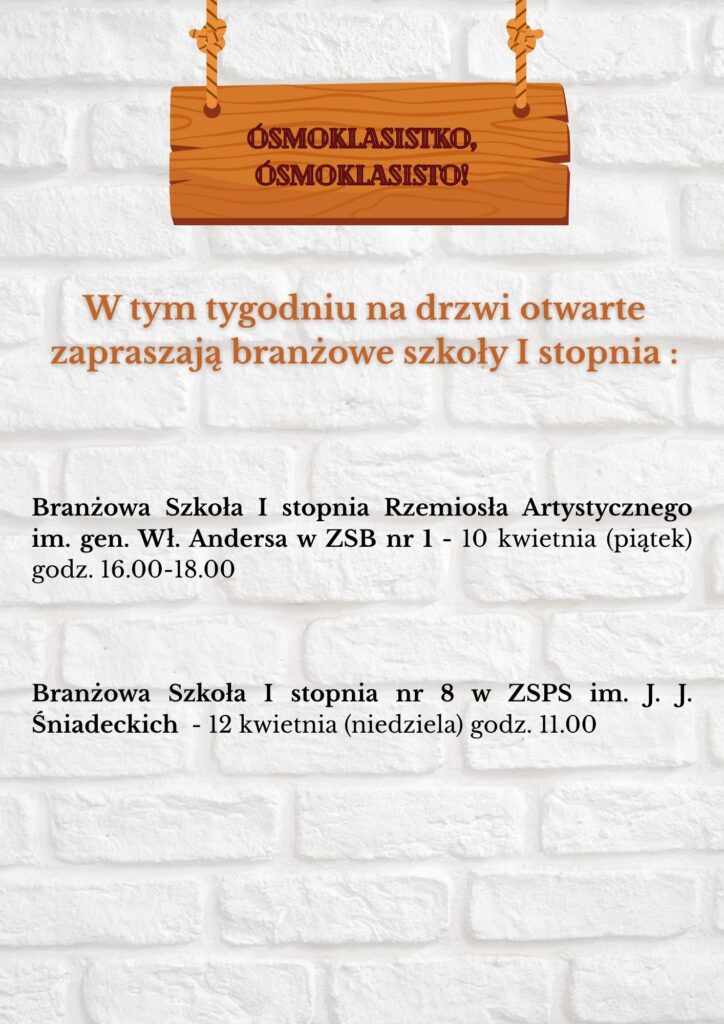 ÓSMOKLASISTKO, ÓSMOKLASISTO!

W tym tygodniu na drzwi otwarte zapraszają branżowe szkoły I stopnia :

Branżowa Szkoła I stopnia Rzemiosła Artystycznego im. gen. Wł. Andersa w ZSB nr 1 - 10 kwietnia (piątek) godz. 16.00-18.00

Branżowa Szkoła I stopnia nr 8 w ZSPS im. J. J. Śniadeckich - 12 kwietnia (niedziela) godz. 11.00